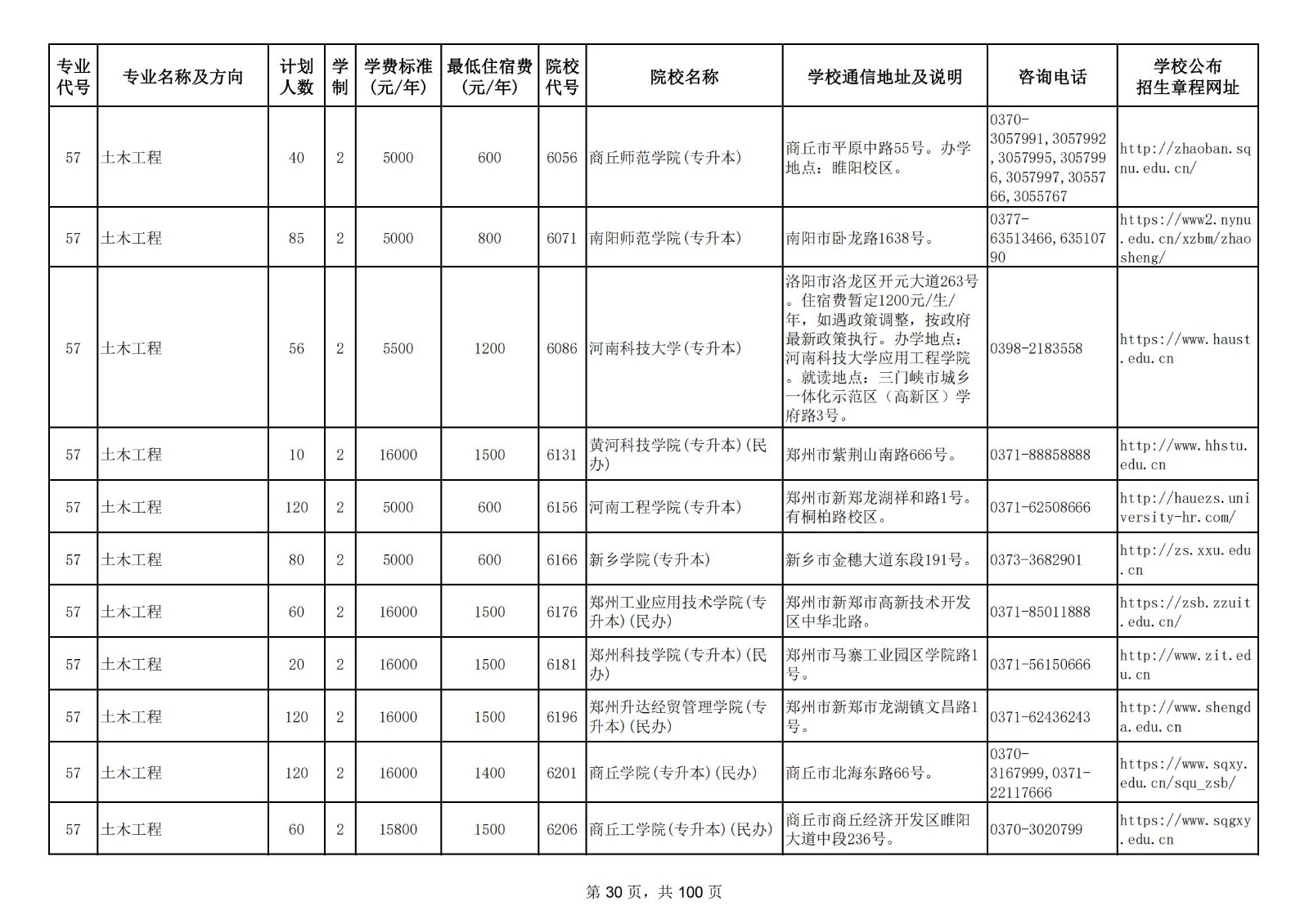 | 专业代号 | 专业名称及方向 | 计划人数 | 学制 | 学费标准（元/年） | 最低住宿费（元/年） | 院校代号 | 院校名称 | 学校通信地址及说明 | 咨询电话 | 学校公布招生章程网址 |
|---|---|---|---|---|---|---|---|---|---|---|
| 57 | 土木工程 | 40 | 2 | 5000 | 600 | 6056 | 商丘师范学院(专升本) | 商丘市平原中路55号。办学地点：睢阳校区。 | 0370-3057991,3057992,3057995,3057996,3057997,3055766,3055767 | http://zhaoban.sqnu.edu.cn/ |
| 57 | 土木工程 | 85 | 2 | 5000 | 800 | 6071 | 南阳师范学院(专升本) | 南阳市卧龙路1638号。 | 0377-63513466,63510790 | https://www2.nynu.edu.cn/xzbm/zhaosheng/ |
| 57 | 土木工程 | 56 | 2 | 5500 | 1200 | 6086 | 河南科技大学(专升本) | 洛阳市洛龙区开元大道263号。住宿费暂定1200元/生/年，如遇政策调整，按政府最新政策执行。办学地点：河南科技大学应用工程学院。就读地点：三门峡市城乡一体化示范区（高新区）学府路3号。 | 0398-2183558 | https://www.haust.edu.cn |
| 57 | 土木工程 | 10 | 2 | 16000 | 1500 | 6131 | 黄河科技学院(专升本)(民办) | 郑州市紫荆山南路666号。 | 0371-88858888 | http://www.hhstu.edu.cn |
| 57 | 土木工程 | 120 | 2 | 5000 | 600 | 6156 | 河南工程学院(专升本) | 郑州市新郑龙湖祥和路1号。有桐柏路校区。 | 0371-62508666 | http://hauezs.university-hr.com/ |
| 57 | 土木工程 | 80 | 2 | 5000 | 600 | 6166 | 新乡学院(专升本) | 新乡市金穗大道东段191号。 | 0373-3682901 | http://zs.xxu.edu.cn |
| 57 | 土木工程 | 60 | 2 | 16000 | 1500 | 6176 | 郑州工业应用技术学院(专升本)(民办) | 郑州市新郑市高新技术开发区中华北路。 | 0371-85011888 | https://zsb.zzuit.edu.cn/ |
| 57 | 土木工程 | 20 | 2 | 16000 | 1500 | 6181 | 郑州科技学院(专升本)(民办) | 郑州市马寨工业园区学院路1号。 | 0371-56150666 | http://www.zit.edu.cn |
| 57 | 土木工程 | 120 | 2 | 16000 | 1500 | 6196 | 郑州升达经贸管理学院(专升本)(民办) | 郑州市新郑市龙湖镇文昌路1号。 | 0371-62436243 | http://www.shengda.edu.cn |
| 57 | 土木工程 | 120 | 2 | 16000 | 1400 | 6201 | 商丘学院(专升本)(民办) | 商丘市北海东路66号。 | 0370-3167999,0371-22117666 | https://www.sqxy.edu.cn/squ_zsb/ |
| 57 | 土木工程 | 60 | 2 | 15800 | 1500 | 6206 | 商丘工学院(专升本)(民办) | 商丘市商丘经济开发区睢阳大道中段236号。 | 0370-3020799 | https://www.sqgxy.edu.cn |

第 30 页，共 100 页